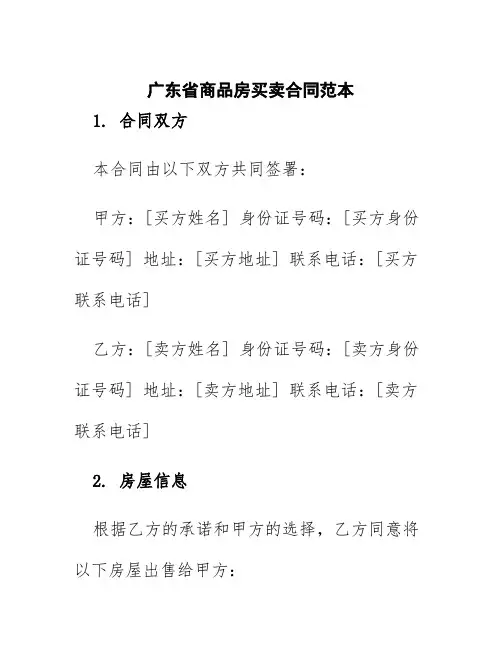 广东省商品房买卖合同范本

1. 合同双方

本合同由以下双方共同签署：

甲方：[买方姓名] 身份证号码：[买方身份证号码] 地址：[买方地址] 联系电话：[买方联系电话]

乙方：[卖方姓名] 身份证号码：[卖方身份证号码] 地址：[卖方地址] 联系电话：[卖方联系电话]

2. 房屋信息

根据乙方的承诺和甲方的选择，乙方同意将以下房屋出售给甲方：